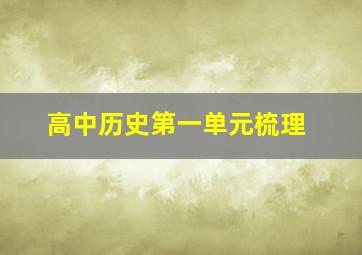 高中历史第一单元梳理